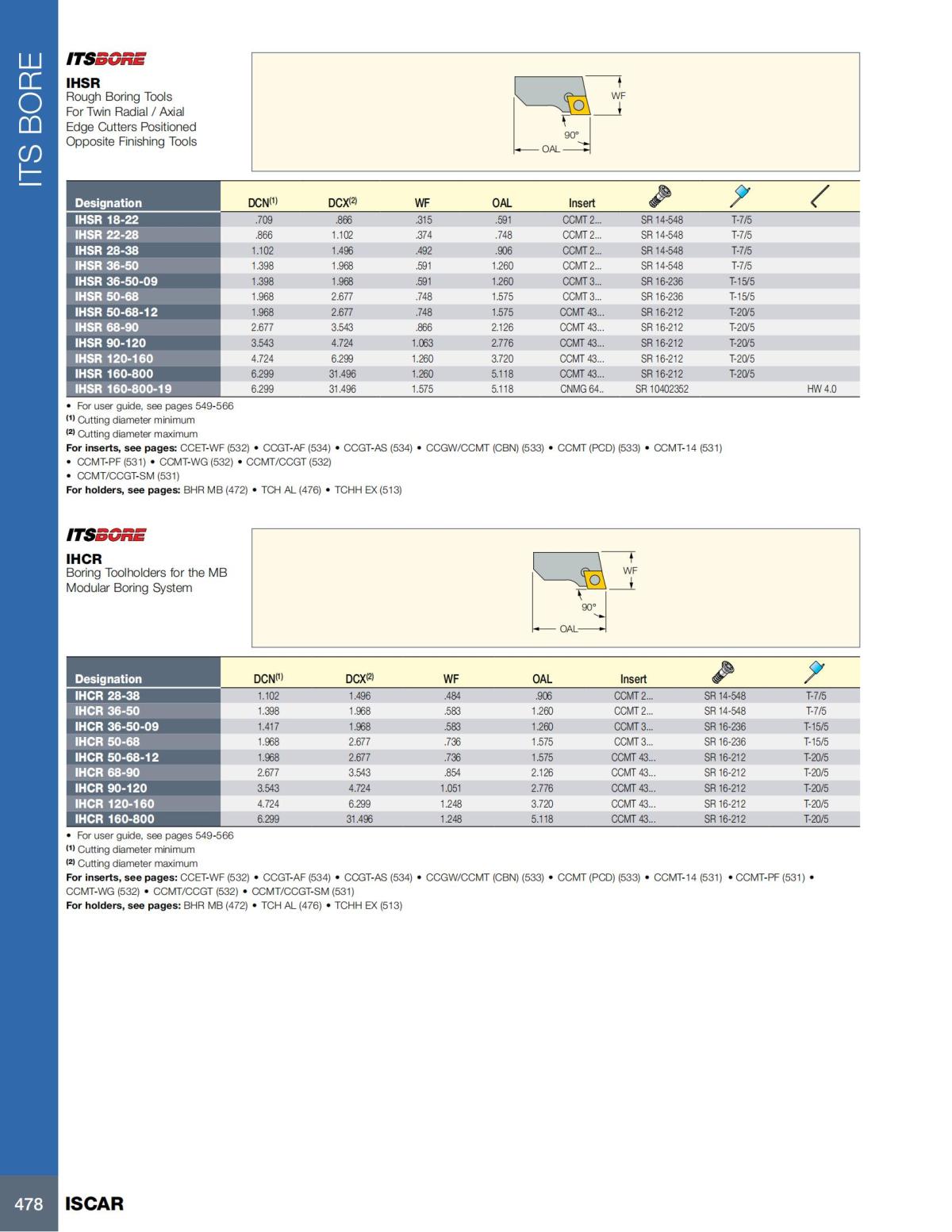 ITS BORE

ITSBORE

IHSR
Rough Boring Tools For Twin Radial / Axial Edge Cutters Positioned Opposite Finishing Tools

WF
90°
OAL

| Designation | DCN$^{(1)}$ | DCX$^{(2)}$ | WF | OAL | Insert | | | |
|---|---|---|---|---|---|---|---|---|
| IHSR 18-22 | .709 | .866 | .315 | .591 | CCMT 2... | SR 14-548 | T-7/5 | |
| IHSR 22-28 | .866 | 1.102 | .374 | .748 | CCMT 2... | SR 14-548 | T-7/5 | |
| IHSR 28-38 | 1.102 | 1.496 | .492 | .906 | CCMT 2... | SR 14-548 | T-7/5 | |
| IHSR 36-50 | 1.398 | 1.968 | .591 | 1.260 | CCMT 2... | SR 14-548 | T-7/5 | |
| IHSR 36-50-09 | 1.398 | 1.968 | .591 | 1.260 | CCMT 3... | SR 16-236 | T-15/5 | |
| IHSR 50-68 | 1.968 | 2.677 | .748 | 1.575 | CCMT 3... | SR 16-236 | T-15/5 | |
| IHSR 50-68-12 | 1.968 | 2.677 | .748 | 1.575 | CCMT 43... | SR 16-212 | T-20/5 | |
| IHSR 68-90 | 2.677 | 3.543 | .866 | 2.126 | CCMT 43... | SR 16-212 | T-20/5 | |
| IHSR 90-120 | 3.543 | 4.724 | 1.063 | 2.776 | CCMT 43... | SR 16-212 | T-20/5 | |
| IHSR 120-160 | 4.724 | 6.299 | 1.260 | 3.720 | CCMT 43... | SR 16-212 | T-20/5 | |
| IHSR 160-800 | 6.299 | 31.496 | 1.260 | 5.118 | CCMT 43... | SR 16-212 | T-20/5 | |
| IHSR 160-800-19 | 6.299 | 31.496 | 1.575 | 5.118 | CNMG 64.. | SR 10402352 | | HW 4.0 |

• For user guide, see pages 549-566
$^{(1)}$ Cutting diameter minimum
$^{(2)}$ Cutting diameter maximum
For inserts, see pages: CCET-WF (532) • CCGT-AF (534) • CCGT-AS (534) • CCGW/CCMT (CBN) (533) • CCMT (PCD) (533) • CCMT-14 (531)
• CCMT-PF (531) • CCMT-WG (532) • CCMT/CCGT (532)
• CCMT/CCGT-SM (531)
For holders, see pages: BHR MB (472) • TCH AL (476) • TCHH EX (513)

ITSBORE

IHCR
Boring Toolholders for the MB Modular Boring System

WF
90°
OAL

| Designation | DCN$^{(1)}$ | DCX$^{(2)}$ | WF | OAL | Insert | | |
|---|---|---|---|---|---|---|---|
| IHCR 28-38 | 1.102 | 1.496 | .484 | .906 | CCMT 2... | SR 14-548 | T-7/5 |
| IHCR 36-50 | 1.398 | 1.968 | .583 | 1.260 | CCMT 2... | SR 14-548 | T-7/5 |
| IHCR 36-50-09 | 1.417 | 1.968 | .583 | 1.260 | CCMT 3... | SR 16-236 | T-15/5 |
| IHCR 50-68 | 1.968 | 2.677 | .736 | 1.575 | CCMT 3... | SR 16-236 | T-15/5 |
| IHCR 50-68-12 | 1.968 | 2.677 | .736 | 1.575 | CCMT 43... | SR 16-212 | T-20/5 |
| IHCR 68-90 | 2.677 | 3.543 | .854 | 2.126 | CCMT 43... | SR 16-212 | T-20/5 |
| IHCR 90-120 | 3.543 | 4.724 | 1.051 | 2.776 | CCMT 43... | SR 16-212 | T-20/5 |
| IHCR 120-160 | 4.724 | 6.299 | 1.248 | 3.720 | CCMT 43... | SR 16-212 | T-20/5 |
| IHCR 160-800 | 6.299 | 31.496 | 1.248 | 5.118 | CCMT 43... | SR 16-212 | T-20/5 |

• For user guide, see pages 549-566
$^{(1)}$ Cutting diameter minimum
$^{(2)}$ Cutting diameter maximum
For inserts, see pages: CCET-WF (532) • CCGT-AF (534) • CCGT-AS (534) • CCGW/CCMT (CBN) (533) • CCMT (PCD) (533) • CCMT-14 (531) • CCMT-PF (531) • CCMT-WG (532) • CCMT/CCGT (532) • CCMT/CCGT-SM (531)
For holders, see pages: BHR MB (472) • TCH AL (476) • TCHH EX (513)

478 ISCAR